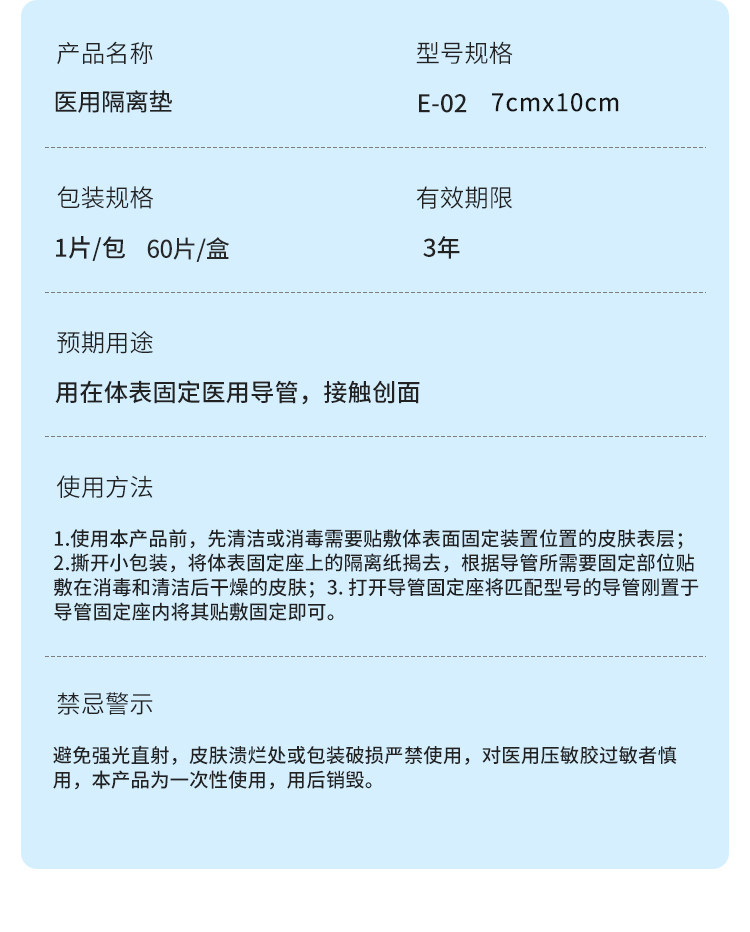 产品名称

医用隔离垫

型号规格

E-02 7cmx10cm

包装规格

1片/包 60片/盒

有效期限

3年

预期用途

用在体表固定医用导管，接触创面

使用方法

1.使用本产品前，先清洁或消毒需要贴敷体表面固定装置位置的皮肤表层；2.撕开小包装，将体表固定座上的隔离纸揭去，根据导管所需要固定部位贴敷在消毒和清洁后干燥的皮肤；3.打开导管固定座将匹配型号的导管刚置于导管固定座内将其贴敷固定即可。

禁忌警示

避免强光直射，皮肤溃烂处或包装破损严禁使用，对医用压敏胶过敏者慎用，本产品为一次性使用，用后销毁。